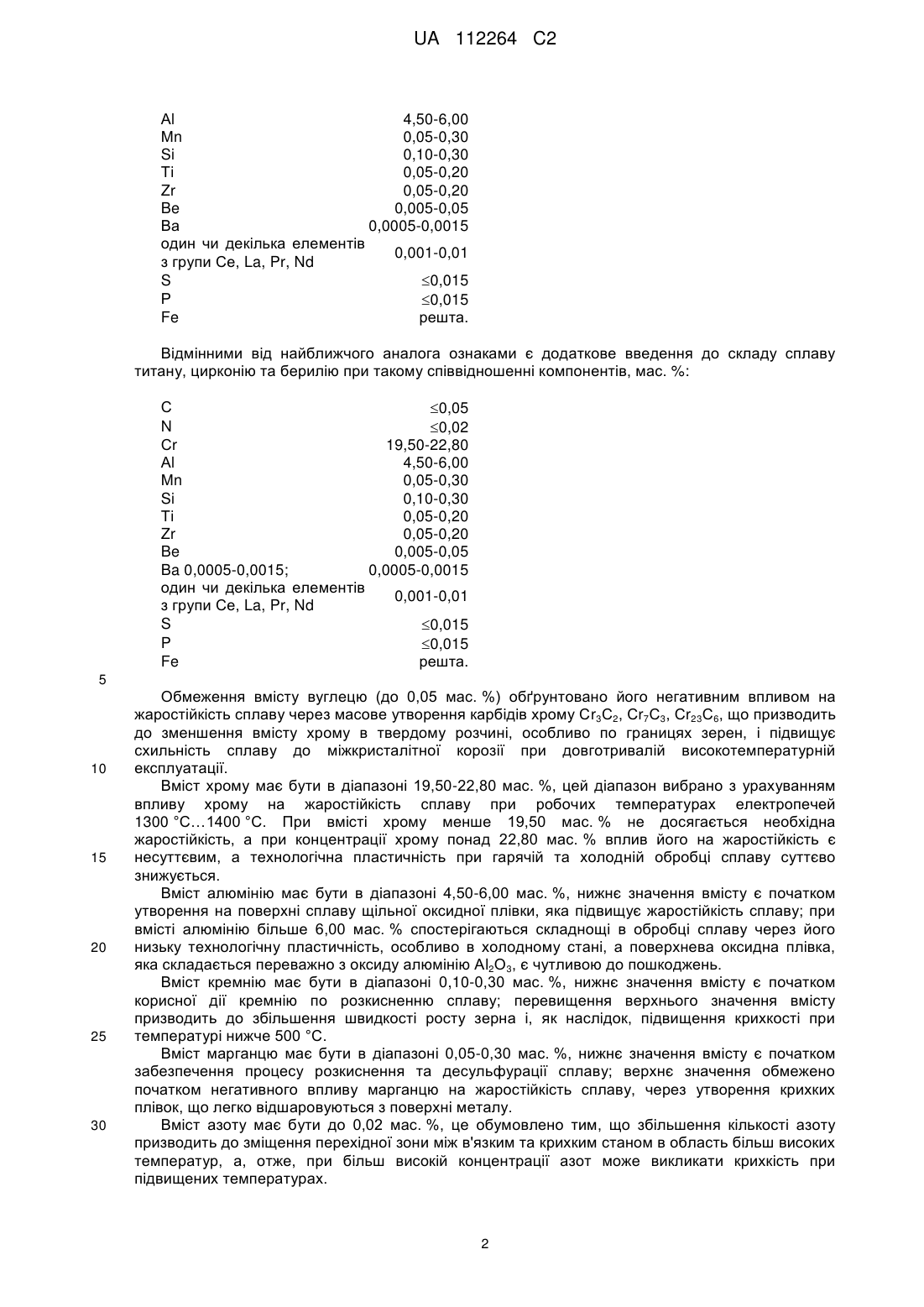 UA 112264 C2

| | |
|---|---|
| Al | 4,50-6,00 |
| Mn | 0,05-0,30 |
| Si | 0,10-0,30 |
| Ti | 0,05-0,20 |
| Zr | 0,05-0,20 |
| Be | 0,005-0,05 |
| Ba | 0,0005-0,0015 |
| один чи декілька елементів з групи Ce, La, Pr, Nd | 0,001-0,01 |
| S | $\leq$0,015 |
| P | $\leq$0,015 |
| Fe | решта. |

Відмінними від найближчого аналога ознаками є додаткове введення до складу сплаву титану, цирконію та берилію при такому співвідношенні компонентів, мас. %:

| | |
|---|---|
| C | $\leq$0,05 |
| N | $\leq$0,02 |
| Cr | 19,50-22,80 |
| Al | 4,50-6,00 |
| Mn | 0,05-0,30 |
| Si | 0,10-0,30 |
| Ti | 0,05-0,20 |
| Zr | 0,05-0,20 |
| Be | 0,005-0,05 |
| Ba 0,0005-0,0015; | 0,0005-0,0015 |
| один чи декілька елементів з групи Ce, La, Pr, Nd | 0,001-0,01 |
| S | $\leq$0,015 |
| P | $\leq$0,015 |
| Fe | решта. |

5

Обмеження вмісту вуглецю (до 0,05 мас. %) обґрунтовано його негативним впливом на жаростійкість сплаву через масове утворення карбідів хрому $Cr_3C_2$, $Cr_7C_3$, $Cr_{23}C_6$, що призводить до зменшення вмісту хрому в твердому розчині, особливо по границях зерен, і підвищує схильність сплаву до міжкристалітної корозії при довготривалій високотемпературній
10 експлуатації.

Вміст хрому має бути в діапазоні 19,50-22,80 мас. %, цей діапазон вибрано з урахуванням впливу хрому на жаростійкість сплаву при робочих температурах електропечей 1300 °C…1400 °C. При вмісті хрому менше 19,50 мас. % не досягається необхідна жаростійкість, а при концентрації хрому понад 22,80 мас. % вплив його на жаростійкість є
15 несуттєвим, а технологічна пластичність при гарячій та холодній обробці сплаву суттєво знижується.

Вміст алюмінію має бути в діапазоні 4,50-6,00 мас. %, нижнє значення вмісту є початком утворення на поверхні сплаву щільної оксидної плівки, яка підвищує жаростійкість сплаву; при вмісті алюмінію більше 6,00 мас. % спостерігаються складнощі в обробці сплаву через його
20 низьку технологічну пластичність, особливо в холодному стані, а поверхнева оксидна плівка, яка складається переважно з оксиду алюмінію $Al_2O_3$, є чутливою до пошкоджень.

Вміст кремнію має бути в діапазоні 0,10-0,30 мас. %, нижнє значення вмісту є початком корисної дії кремнію по розкисненню сплаву; перевищення верхнього значення вмісту призводить до збільшення швидкості росту зерна і, як наслідок, підвищення крихкості при
25 температурі нижче 500 °C.

Вміст марганцю має бути в діапазоні 0,05-0,30 мас. %, нижнє значення вмісту є початком забезпечення процесу розкиснення та десульфурації сплаву; верхнє значення обмежено початком негативного впливу марганцю на жаростійкість сплаву, через утворення крихких плівок, що легко відшаровуються з поверхні металу.
30 Вміст азоту має бути до 0,02 мас. %, це обумовлено тим, що збільшення кількості азоту призводить до зміщення перехідної зони між в'язким та крихким станом в область більш високих температур, а, отже, при більш високій концентрації азот може викликати крихкість при підвищених температурах.

2